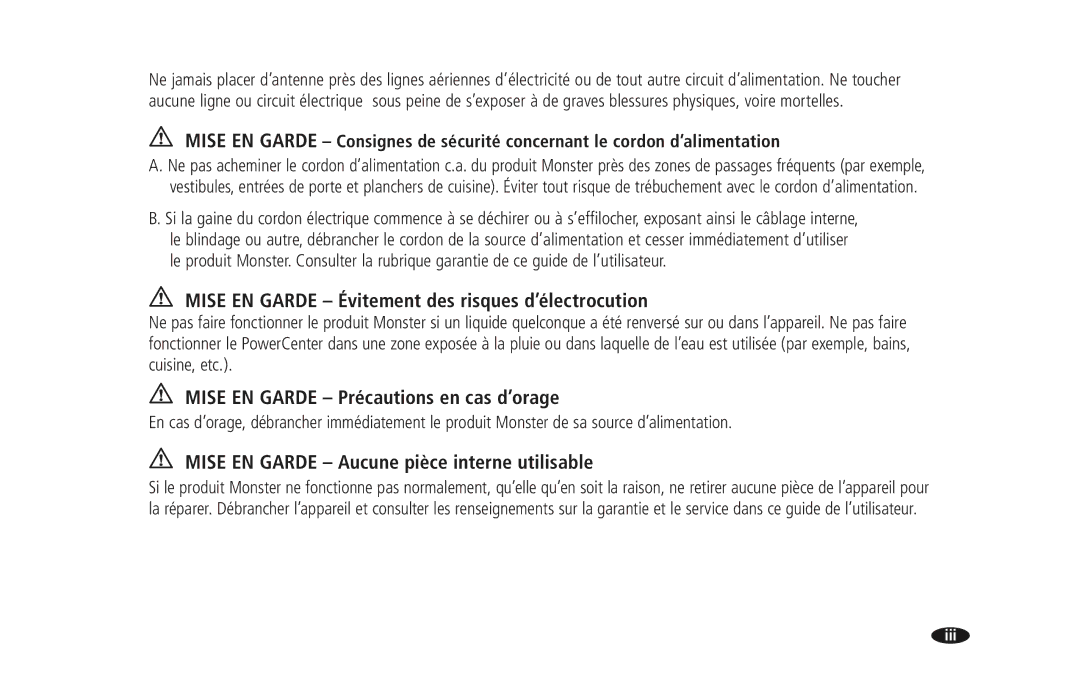 Ne jamais placer d'antenne près des lignes aériennes d'électricité ou de tout autre circuit d'alimentation. Ne toucher aucune ligne ou circuit électrique  sous peine de s'exposer à de graves blessures physiques, voire mortelles.

MISE EN GARDE – Consignes de sécurité concernant le cordon d'alimentation

A. Ne pas acheminer le cordon d'alimentation c.a. du produit Monster près des zones de passages fréquents (par exemple, vestibules, entrées de porte et planchers de cuisine). Éviter tout risque de trébuchement avec le cordon d'alimentation.

B. Si la gaine du cordon électrique commence à se déchirer ou à s'effilocher, exposant ainsi le câblage interne, le blindage ou autre, débrancher le cordon de la source d'alimentation et cesser immédiatement d'utiliser le produit Monster. Consulter la rubrique garantie de ce guide de l'utilisateur.

MISE EN GARDE – Évitement des risques d'électrocution

Ne pas faire fonctionner le produit Monster si un liquide quelconque a été renversé sur ou dans l'appareil. Ne pas faire fonctionner le PowerCenter dans une zone exposée à la pluie ou dans laquelle de l'eau est utilisée (par exemple, bains, cuisine, etc.).

MISE EN GARDE – Précautions en cas d'orage

En cas d'orage, débrancher immédiatement le produit Monster de sa source d'alimentation.

MISE EN GARDE – Aucune pièce interne utilisable

Si le produit Monster ne fonctionne pas normalement, qu'elle qu'en soit la raison, ne retirer aucune pièce de l'appareil pour la réparer. Débrancher l'appareil et consulter les renseignements sur la garantie et le service dans ce guide de l'utilisateur.

iii